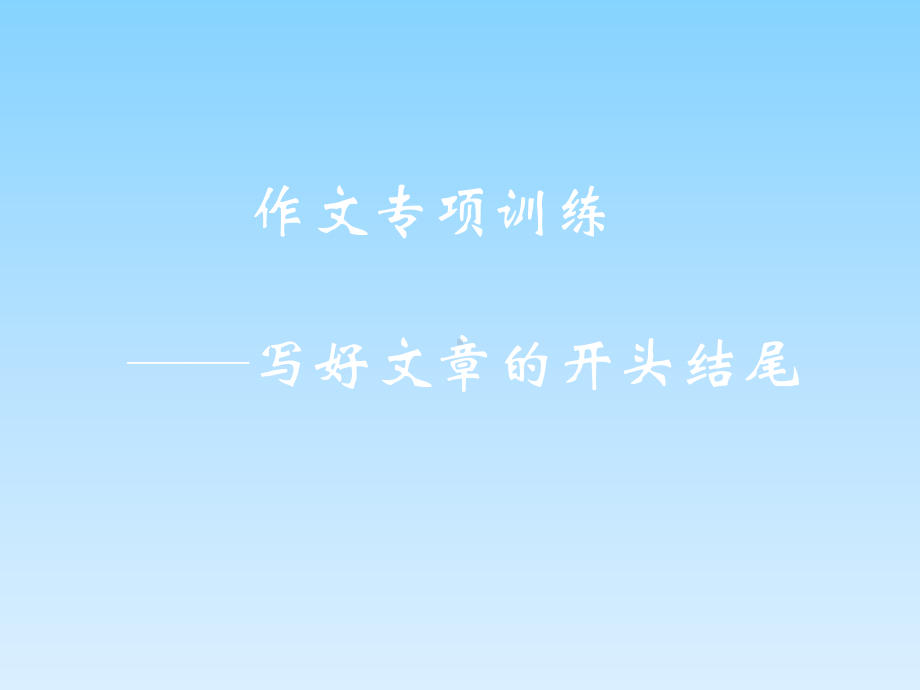 作文专项训练

——写好文章的开头结尾